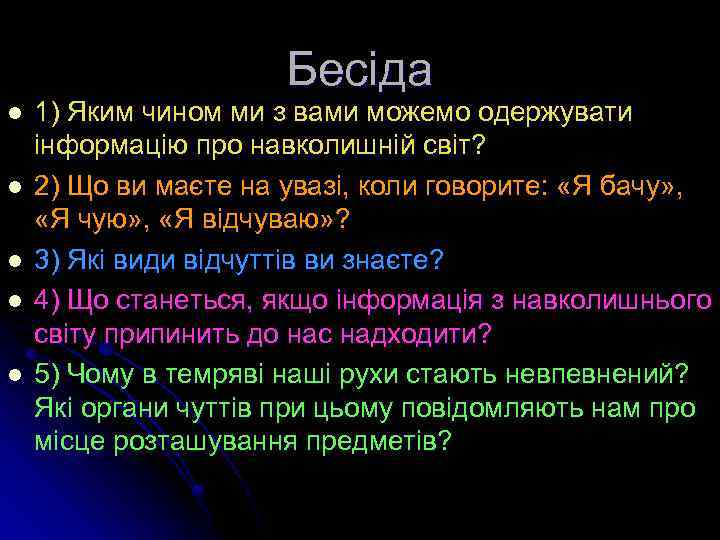 Бесіда

1) Яким чином ми з вами можемо одержувати інформацію про навколишній світ?

2) Що ви маєте на увазі, коли говорите: «Я бачу», «Я чую», «Я відчуваю»?

3) Які види відчуттів ви знаєте?

4) Що станеться, якщо інформація з навколишнього світу припинить до нас надходити?

5) Чому в темряві наші рухи стають невпевнений? Які органи чуттів при цьому повідомляють нам про місце розташування предметів?